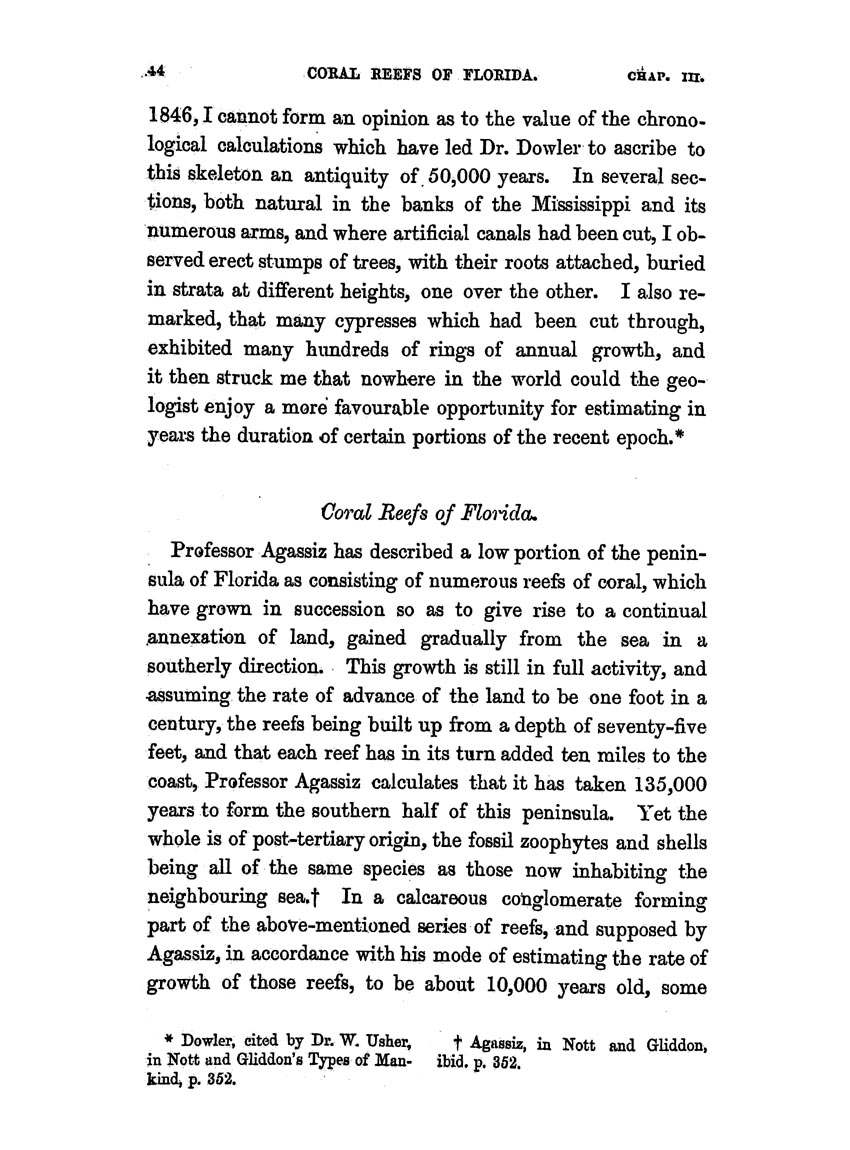 44 CORAL REEFS OF FLORIDA. CHAP. III.

1846, I cannot form an opinion as to the value of the chronological calculations which have led Dr. Dowler to ascribe to this skeleton an antiquity of 50,000 years. In several sections, both natural in the banks of the Mississippi and its numerous arms, and where artificial canals had been cut, I observed erect stumps of trees, with their roots attached, buried in strata at different heights, one over the other. I also remarked, that many cypresses which had been cut through, exhibited many hundreds of rings of annual growth, and it then struck me that nowhere in the world could the geologist enjoy a more favourable opportunity for estimating in years the duration of certain portions of the recent epoch.*

Coral Reefs of Florida.

Professor Agassiz has described a low portion of the peninsula of Florida as consisting of numerous reefs of coral, which have grown in succession so as to give rise to a continual annexation of land, gained gradually from the sea in a southerly direction. This growth is still in full activity, and assuming the rate of advance of the land to be one foot in a century, the reefs being built up from a depth of seventy-five feet, and that each reef has in its turn added ten miles to the coast, Professor Agassiz calculates that it has taken 135,000 years to form the southern half of this peninsula. Yet the whole is of post-tertiary origin, the fossil zoophytes and shells being all of the same species as those now inhabiting the neighbouring sea.† In a calcareous conglomerate forming part of the above-mentioned series of reefs, and supposed by Agassiz, in accordance with his mode of estimating the rate of growth of those reefs, to be about 10,000 years old, some

* Dowler, cited by Dr. W. Usher, in Nott and Gliddon's Types of Mankind, p. 352.

† Agassiz, in Nott and Gliddon, ibid. p. 352.